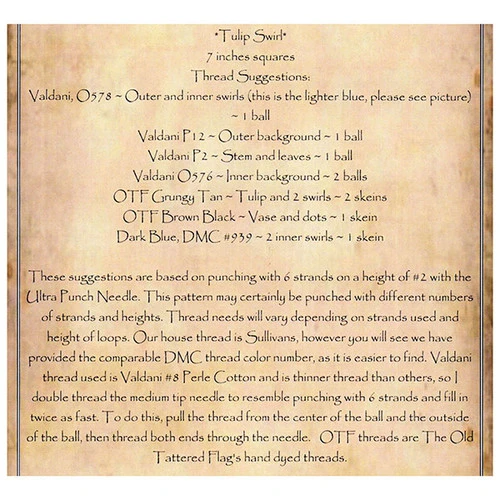 •Tulip Swirl•
7 inches squares
Thread Suggestions:
Valdani, O578 ~ Outer and inner swirls (this is the lighter blue, please see picture) ~ 1 ball
Valdani P12 ~ Outer background ~ 1 ball
Valdani P2 ~ Stem and leaves ~ 1 ball
Valdani O576 ~ Inner background ~ 2 balls
OTF Grungy Tan ~ Tulip and 2 swirls ~ 2 skeins
OTF Brown Black ~ Vase and dots ~ 1 skein
Dark Blue, DMC #939 ~ 2 inner swirls ~ 1 skein

These suggestions are based on punching with 6 strands on a height of #2 with the Ultra Punch Needle. This pattern may certainly be punched with different numbers of strands and heights. Thread needs will vary depending on strands used and height of loops. Our house thread is Sullivans, however you will see we have provided the comparable DMC thread color number, as it is easier to find. Valdani thread used is Valdani #8 Perle Cotton and is thinner thread than others, so I double thread the medium tip needle to resemble punching with 6 strands and fill in twice as fast. To do this, pull the thread from the center of the ball and the outside of the ball, then thread both ends through the needle. OTF threads are The Old Tattered Flag's hand dyed threads.